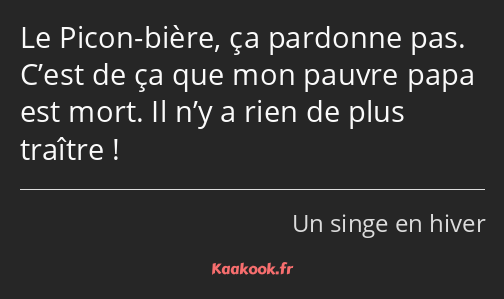 Le Picon-bière, ça pardonne pas. C’est de ça que mon pauvre papa est mort. Il n’y a rien de plus traître !

Un singe en hiver

Kaakook.fr